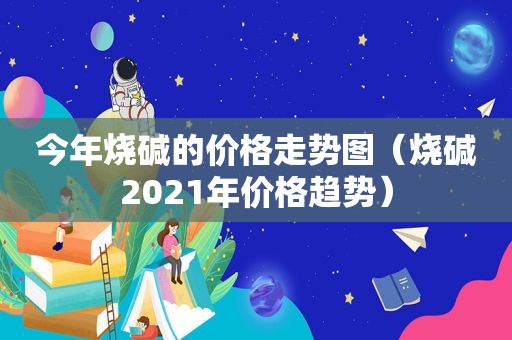 今年烧碱的价格走势图（烧碱2021年价格趋势）